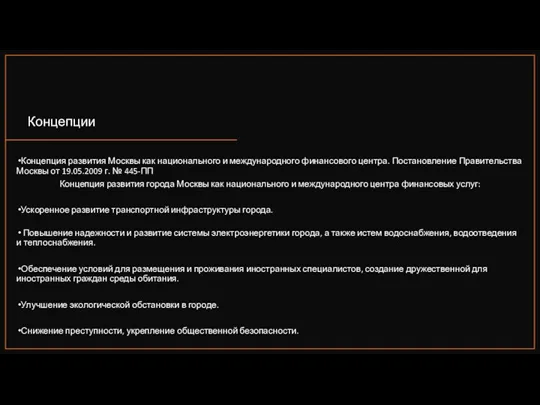 Концепции

•Концепция развития Москвы как национального и международного финансового центра. Постановление Правительства Москвы от 19.05.2009 г. № 445-ПП

Концепция развития города Москвы как национального и международного центра финансовых услуг:

•Ускоренное развитие транспортной инфраструктуры города.

• Повышение надежности и развитие системы электроэнергетики города, а также истем водоснабжения, водоотведения и теплоснабжения.

•Обеспечение условий для размещения и проживания иностранных специалистов, создание дружественной для иностранных граждан среды обитания.

•Улучшение экологической обстановки в городе.

•Снижение преступности, укрепление общественной безопасности.